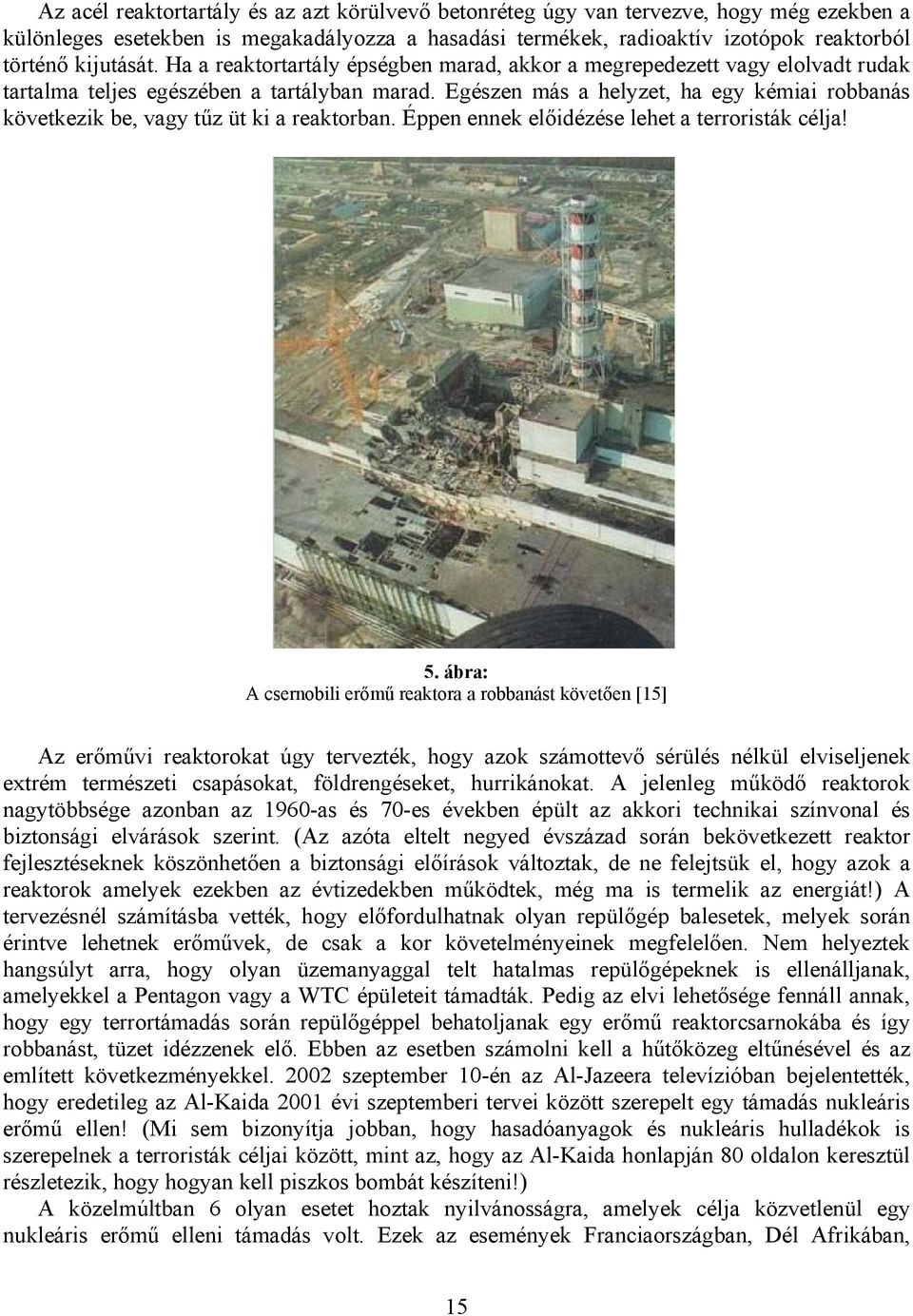 Az acél reaktortartály és az azt körülvevő betonréteg úgy van tervezve, hogy még ezekben a különleges esetekben is megakadályozza a hasadási termékek, radioaktív izotópok reaktorból történő kijutását. Ha a reaktortartály épségben marad, akkor a megrepedezett vagy elolvadt rudak tartalma teljes egészében a tartályban marad. Egészen más a helyzet, ha egy kémiai robbanás következik be, vagy tűz üt ki a reaktorban. Éppen ennek előidézése lehet a terroristák célja!

5. ábra:
A csernobili erőmű reaktora a robbanást követően [15]

Az erőművi reaktorokat úgy tervezték, hogy azok számottevő sérülés nélkül elviseljenek extrém természeti csapásokat, földrengéseket, hurrikánokat. A jelenleg működő reaktorok nagytöbbsége azonban az 1960-as és 70-es években épült az akkori technikai színvonal és biztonsági elvárások szerint. (Az azóta eltelt negyed évszázad során bekövetkezett reaktor fejlesztéseknek köszönhetően a biztonsági előírások változtak, de ne felejtsük el, hogy azok a reaktorok amelyek ezekben az évtizedekben működtek, még ma is termelik az energiát!) A tervezésnél számításba vették, hogy előfordulhatnak olyan repülőgép balesetek, melyek során érintve lehetnek erőművek, de csak a kor követelményeinek megfelelően. Nem helyeztek hangsúlyt arra, hogy olyan üzemanyaggal telt hatalmas repülőgépeknek is ellenálljanak, amelyekkel a Pentagon vagy a WTC épületeit támadták. Pedig az elvi lehetősége fennáll annak, hogy egy terrortámadás során repülőgéppel behatoljanak egy erőmű reaktorcsarnokába és így robbanást, tüzet idézzenek elő. Ebben az esetben számolni kell a hűtőközeg eltűnésével és az említett következményekkel. 2002 szeptember 10-én az Al-Jazeera televízióban bejelentették, hogy eredetileg az Al-Kaida 2001 évi szeptemberi tervei között szerepelt egy támadás nukleáris erőmű ellen! (Mi sem bizonyítja jobban, hogy hasadóanyagok és nukleáris hulladékok is szerepelnek a terroristák céljai között, mint az, hogy az Al-Kaida honlapján 80 oldalon keresztül részletezik, hogy hogyan kell piszkos bombát készíteni!)
A közelmúltban 6 olyan esetet hoztak nyilvánosságra, amelyek célja közvetlenül egy nukleáris erőmű elleni támadás volt. Ezek az események Franciaországban, Dél Afrikában,

15